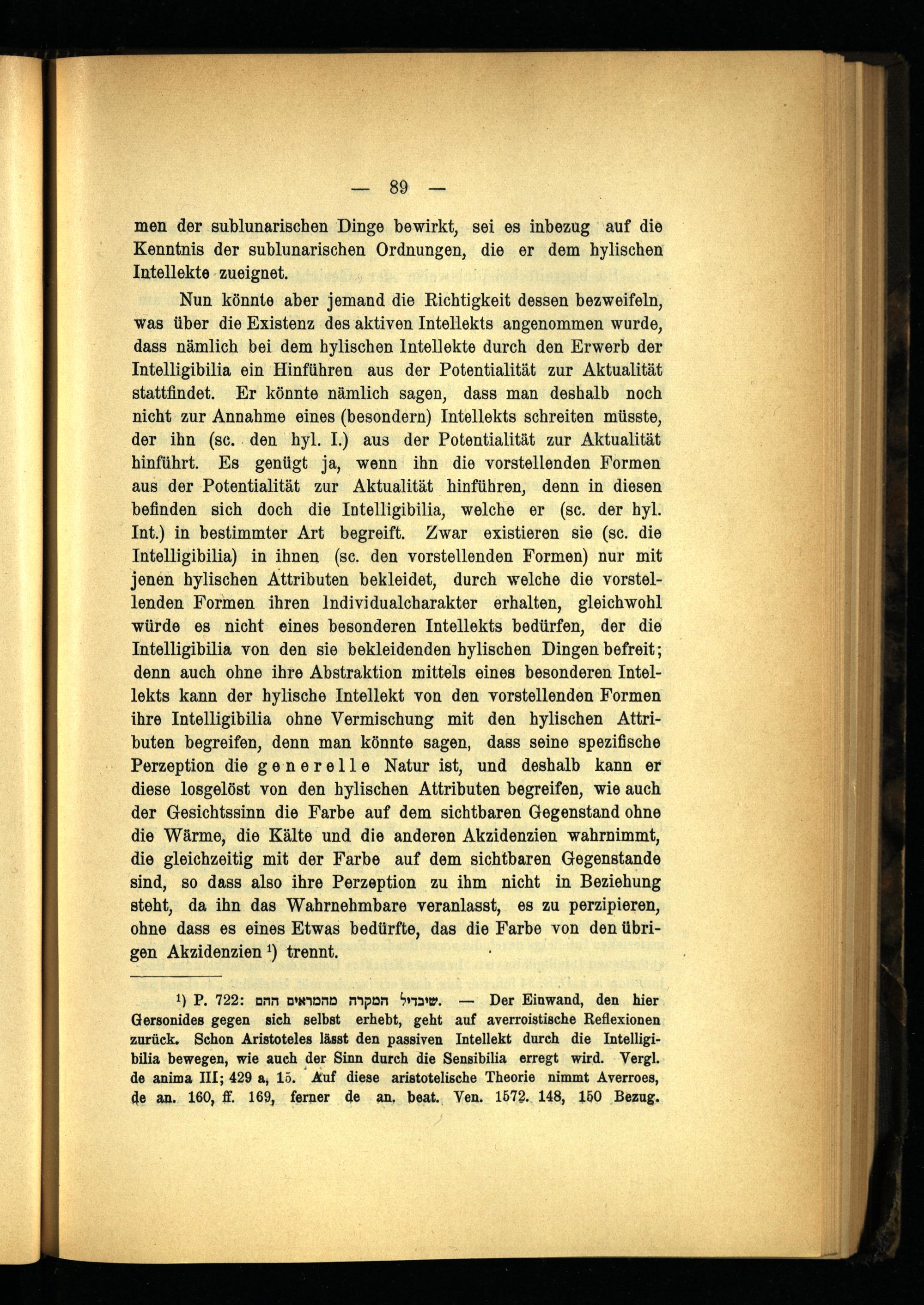 — 89 —

men der sublunarischen Dinge bewirkt, sei es inbezug auf die Kenntnis der sublunarischen Ordnungen, die er dem hylischen Intellekte zueignet.

Nun könnte aber jemand die Richtigkeit dessen bezweifeln, was über die Existenz des aktiven Intellekts angenommen wurde, dass nämlich bei dem hylischen Intellekte durch den Erwerb der Intelligibilia ein Hinführen aus der Potentialität zur Aktualität stattfindet. Er könnte nämlich sagen, dass man deshalb noch nicht zur Annahme eines (besondern) Intellekts schreiten müsste, der ihn (sc. den hyl. I.) aus der Potentialität zur Aktualität hinführt. Es genügt ja, wenn ihn die vorstellenden Formen aus der Potentialität zur Aktualität hinführen, denn in diesen befinden sich doch die Intelligibilia, welche er (sc. der hyl. Int.) in bestimmter Art begreift. Zwar existieren sie (sc. die Intelligibilia) in ihnen (sc. den vorstellenden Formen) nur mit jenen hylischen Attributen bekleidet, durch welche die vorstellenden Formen ihren Individualcharakter erhalten, gleichwohl würde es nicht eines besonderen Intellekts bedürfen, der die Intelligibilia von den sie bekleidenden hylischen Dingen befreit; denn auch ohne ihre Abstraktion mittels eines besonderen Intellekts kann der hylische Intellekt von den vorstellenden Formen ihre Intelligibilia ohne Vermischung mit den hylischen Attributen begreifen, denn man könnte sagen, dass seine spezifische Perzeption die generelle Natur ist, und deshalb kann er diese losgelöst von den hylischen Attributen begreifen, wie auch der Gesichtssinn die Farbe auf dem sichtbaren Gegenstand ohne die Wärme, die Kälte und die anderen Akzidenzien wahrnimmt, die gleichzeitig mit der Farbe auf dem sichtbaren Gegenstande sind, so dass also ihre Perzeption zu ihm nicht in Beziehung steht, da ihn das Wahrnehmbare veranlasst, es zu perzipieren, ohne dass es eines Etwas bedürfte, das die Farbe von den übrigen Akzidenzien ¹) trennt.

¹) P. 722: שיבדיל המקרה מהמראים ההם. — Der Einwand, den hier Gersonides gegen sich selbst erhebt, geht auf averroistische Reflexionen zurück. Schon Aristoteles lässt den passiven Intellekt durch die Intelligibilia bewegen, wie auch der Sinn durch die Sensibilia erregt wird. Vergl. de anima III; 429 a, 15. Auf diese aristotelische Theorie nimmt Averroes, de an. 160, ff. 169, ferner de an. beat. Ven. 1572. 148, 150 Bezug.